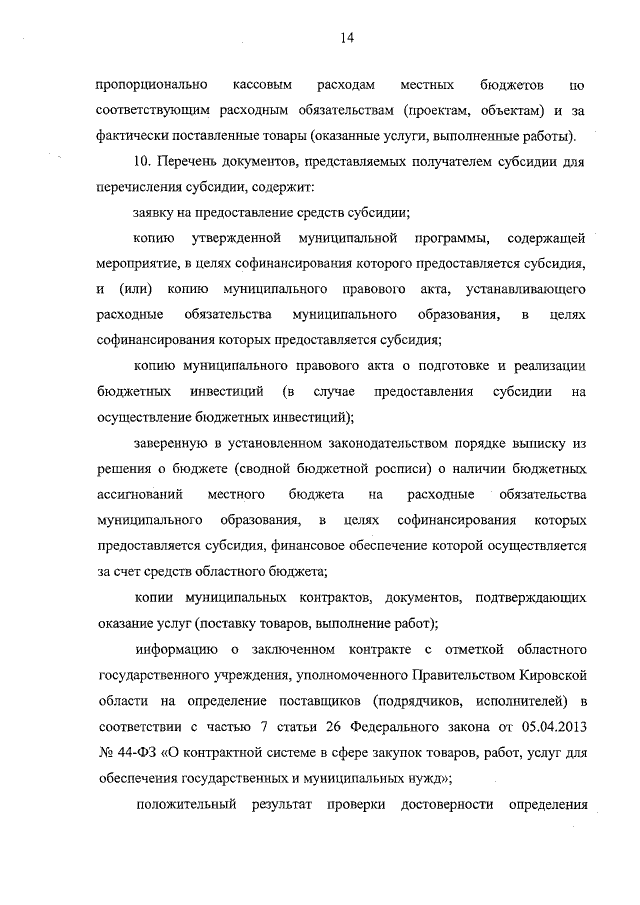 14

пропорционально кассовым расходам местных бюджетов по соответствующим расходным обязательствам (проектам, объектам) и за фактически поставленные товары (оказанные услуги, выполненные работы).

10. Перечень документов, представляемых получателем субсидии для перечисления субсидии, содержит:

заявку на предоставление средств субсидии;

копию утвержденной муниципальной программы, содержащей мероприятие, в целях софинансирования которого предоставляется субсидия, и (или) копию муниципального правового акта, устанавливающего расходные обязательства муниципального образования, в целях софинансирования которых предоставляется субсидия;

копию муниципального правового акта о подготовке и реализации бюджетных инвестиций (в случае предоставления субсидии на осуществление бюджетных инвестиций);

заверенную в установленном законодательством порядке выписку из решения о бюджете (сводной бюджетной росписи) о наличии бюджетных ассигнований местного бюджета на расходные обязательства муниципального образования, в целях софинансирования которых предоставляется субсидия, финансовое обеспечение которой осуществляется за счет средств областного бюджета;

копии муниципальных контрактов, документов, подтверждающих оказание услуг (поставку товаров, выполнение работ);

информацию о заключенном контракте с отметкой областного государственного учреждения, уполномоченного Правительством Кировской области на определение поставщиков (подрядчиков, исполнителей) в соответствии с частью 7 статьи 26 Федерального закона от 05.04.2013 № 44-ФЗ «О контрактной системе в сфере закупок товаров, работ, услуг для обеспечения государственных и муниципальных нужд»;

положительный результат проверки достоверности определения